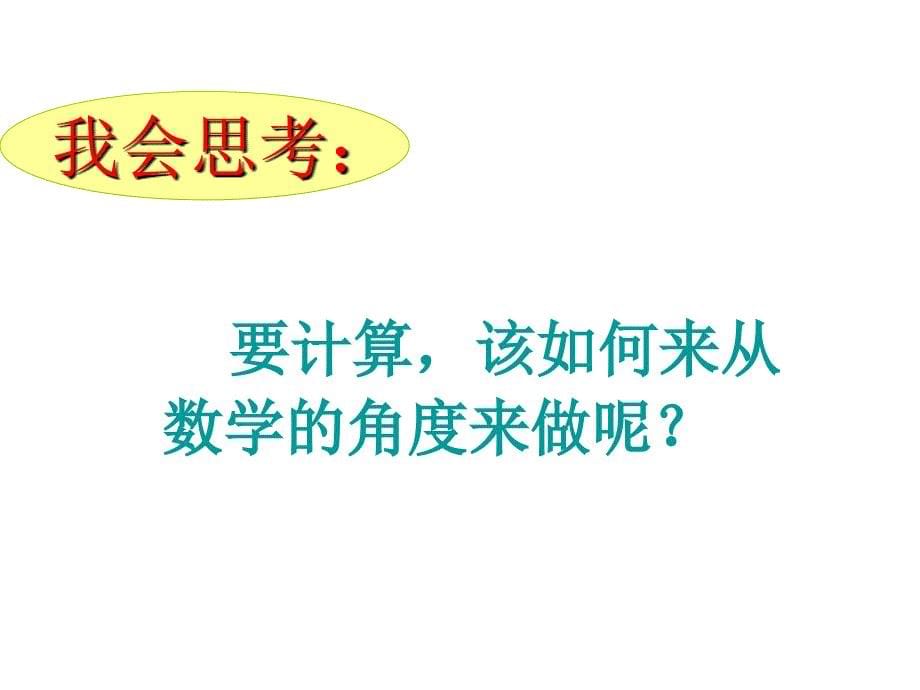 我会思考：

要计算，该如何来从数学的角度来做呢？